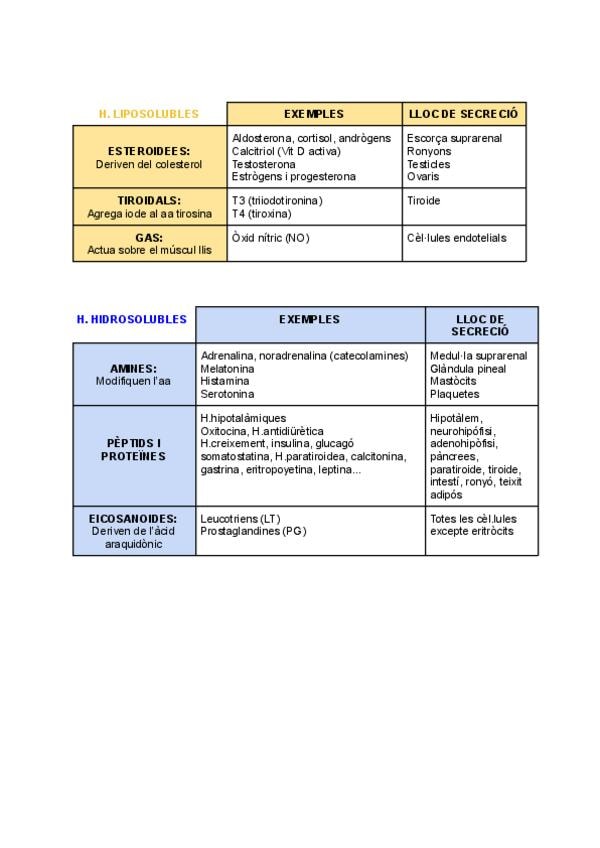 | H. LIPOSOLUBLES | EXEMPLES | LLOC DE SECRECIÓ |
|---|---|---|
| ESTEROIDEES: Deriven del colesterol | Aldosterona, cortisol, andrògens Calcitriol (Vit D activa) Testosterona Estrògens i progesterona | Escorça suprarenal Ronyons Testicles Ovaris |
| TIROIDALS: Agrega iode al aa tirosina | T3 (triiodotironina) T4 (tiroxina) | Tiroide |
| GAS: Actua sobre el múscul llis | Òxid nítric (NO) | Cèl·lules endotelials |

| H. HIDROSOLUBLES | EXEMPLES | LLOC DE SECRECIÓ |
|---|---|---|
| AMINES: Modifiquen l'aa | Adrenalina, noradrenalina (catecolamines) Melatonina Histamina Serotonina | Medul·la suprarenal Glàndula pineal Mastòcits Plaquetes |
| PÈPTIDS I PROTEÏNES | H.hipotalàmiques Oxitocina, H.antidiürètica H.creixement, insulina, glucagó somatostatina, H.paratiroidea, calcitonina, gastrina, eritropoyetina, leptina... | Hipotàlem, neurohipòfisi, adenohipòfisi, pàncrees, paratiroide, tiroide, intestí, ronyó, teixit adipós |
| EICOSANOIDES: Deriven de l'àcid araquidònic | Leucotriens (LT) Prostaglandines (PG) | Totes les cèl.lules excepte eritròcits |